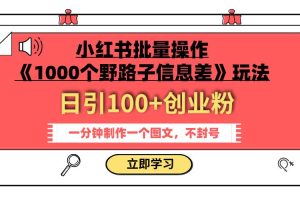 小红书批量操作
《1000个野路子信息差》玩法

日引100+创业粉

一分钟制作一个图文，不封号

立即学习